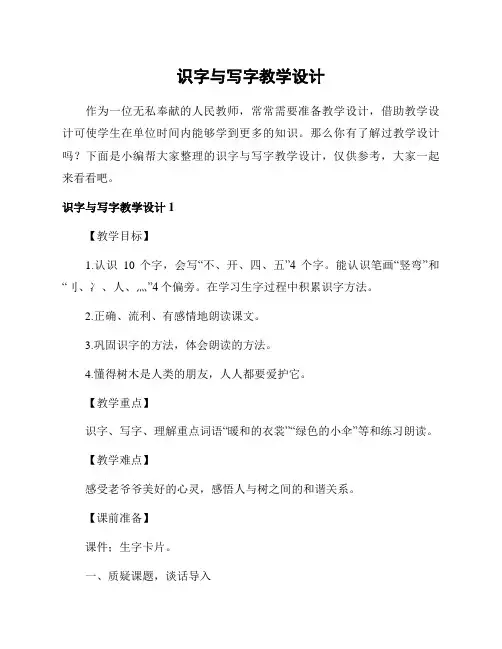 识字与写字教学设计

作为一位无私奉献的人民教师，常常需要准备教学设计，借助教学设计可使学生在单位时间内能够学到更多的知识。那么你有了解过教学设计吗？下面是小编帮大家整理的识字与写字教学设计，仅供参考，大家一起来看看吧。

识字与写字教学设计 1

【教学目标】

1.认识 10 个字，会写“不、开、四、五”4 个字。能认识笔画“竖弯”和“刂、冫、人、灬”4 个偏旁。在学习生字过程中积累识字方法。

2.正确、流利、有感情地朗读课文。

3.巩固识字的方法，体会朗读的方法。

4.懂得树木是人类的朋友，人人都要爱护它。

【教学重点】

识字、写字、理解重点词语“暖和的衣裳”“绿色的小伞”等和练习朗读。

【教学难点】

感受老爷爷美好的心灵，感悟人与树之间的和谐关系。

【课前准备】

课件；生字卡片。

一、质疑课题，谈话导入